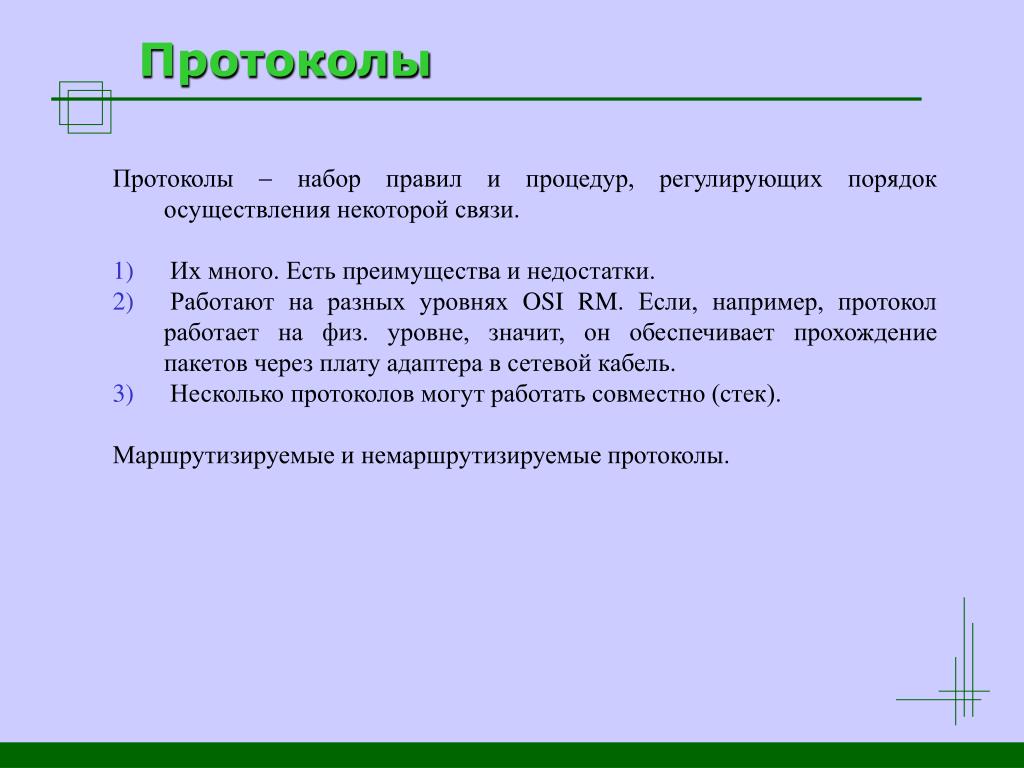 Протоколы

Протоколы – набор правил и процедур, регулирующих порядок осуществления некоторой связи.

1) Их много. Есть преимущества и недостатки.
2) Работают на разных уровнях OSI RM. Если, например, протокол работает на физ. уровне, значит, он обеспечивает прохождение пакетов через плату адаптера в сетевой кабель.
3) Несколько протоколов могут работать совместно (стек).

Маршрутизируемые и немаршрутизируемые протоколы.